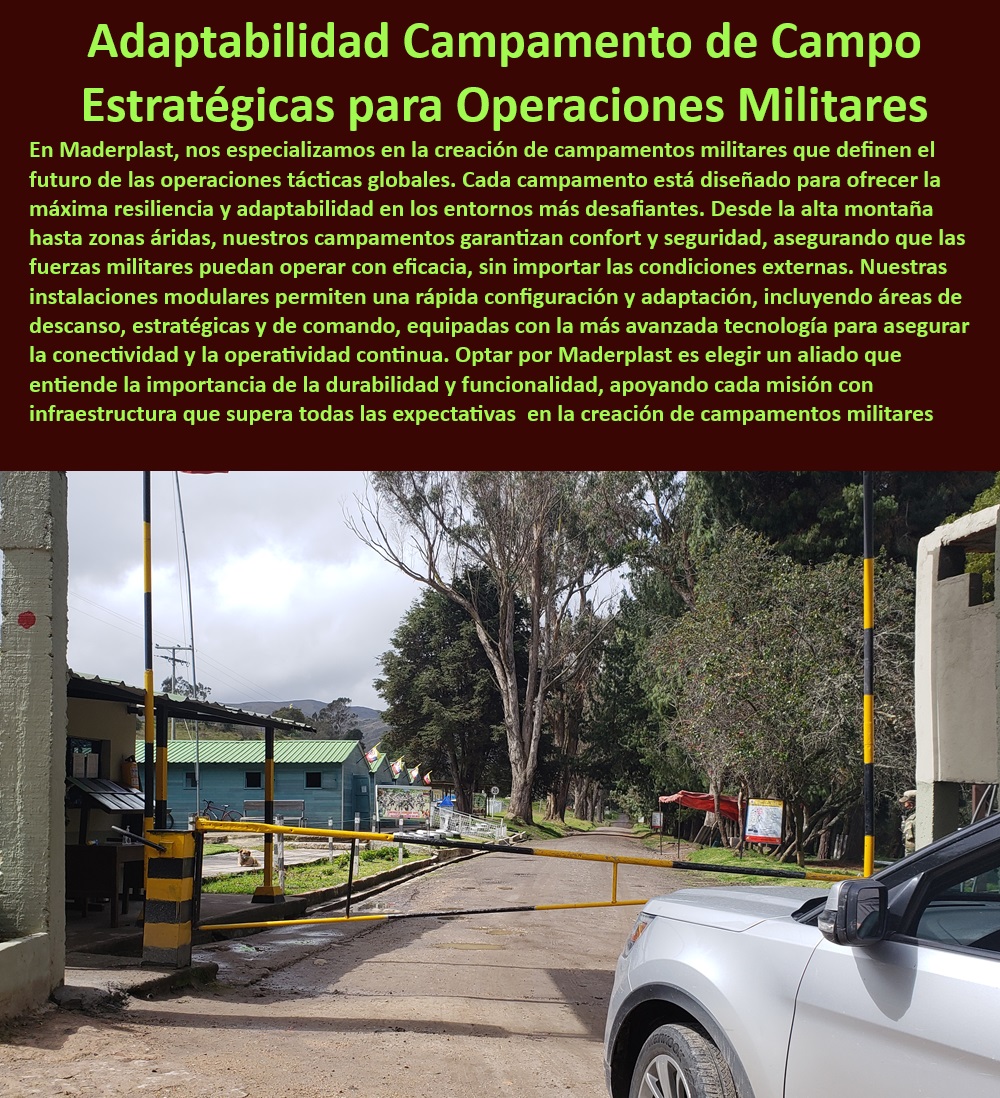 Adaptabilidad Campamento de Campo Estratégicas para Operaciones Militares

En Maderplast, nos especializamos en la creación de campamentos militares que definen el futuro de las operaciones tácticas globales. Cada campamento está diseñado para ofrecer la máxima resiliencia y adaptabilidad en los entornos más desafiantes. Desde la alta montaña hasta zonas áridas, nuestros campamentos garantizan confort y seguridad, asegurando que las fuerzas militares puedan operar con eficacia, sin importar las condiciones externas. Nuestras instalaciones modulares permiten una rápida configuración y adaptación, incluyendo áreas de descanso, estratégicas y de comando, equipadas con la más avanzada tecnología para asegurar la conectividad y la operatividad continua. Optar por Maderplast es elegir un aliado que entiende la importancia de la durabilidad y funcionalidad, apoyando cada misión con infraestructura que supera todas las expectativas en la creación de campamentos militares